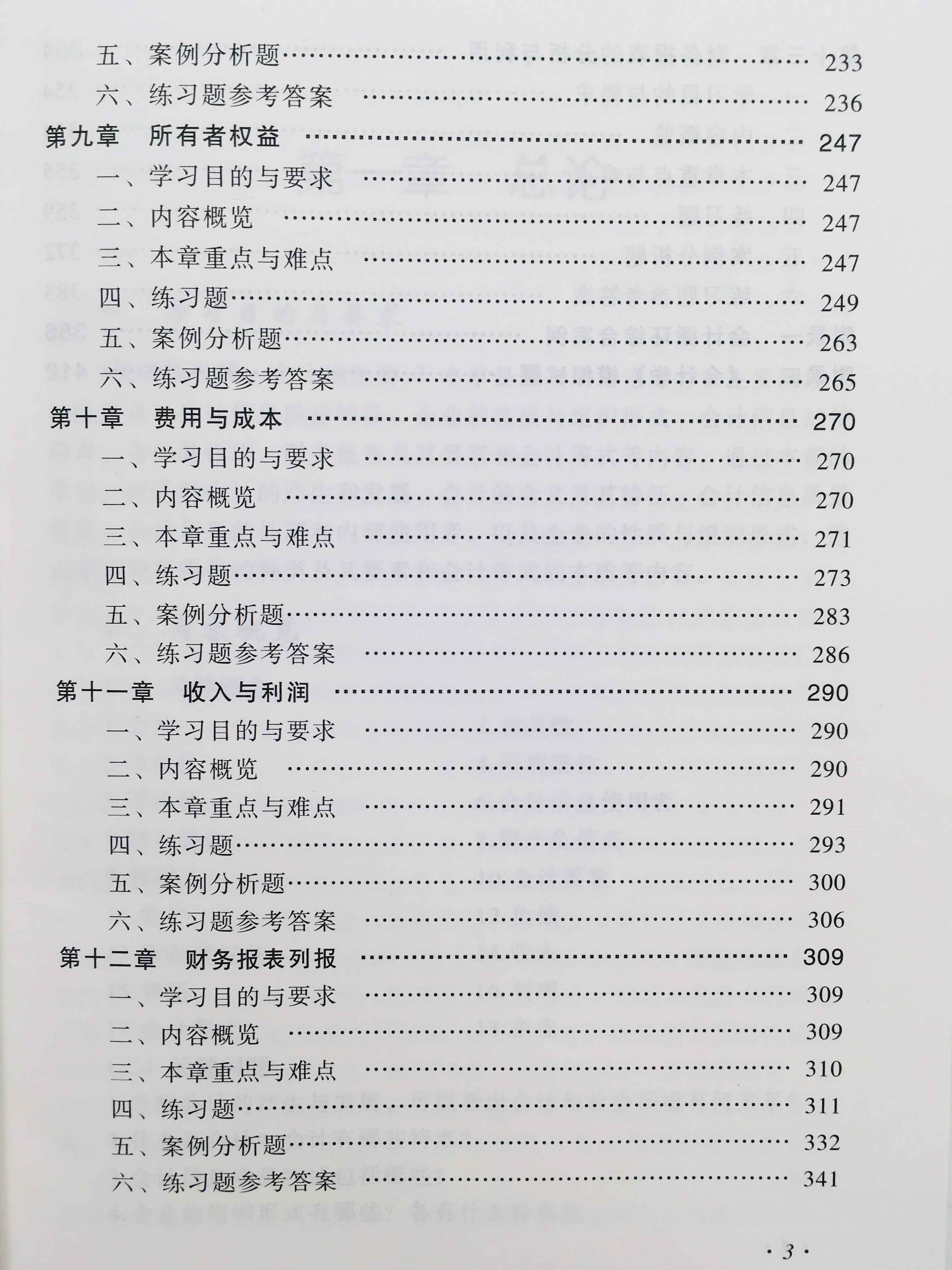 五、案例分析题 …… 233
六、练习题参考答案 …… 236
第九章 所有者权益 …… 247
一、学习目的与要求 …… 247
二、内容概览 …… 247
三、本章重点与难点 …… 247
四、练习题 …… 249
五、案例分析题 …… 263
六、练习题参考答案 …… 265
第十章 费用与成本 …… 270
一、学习目的与要求 …… 270
二、内容概览 …… 270
三、本章重点与难点 …… 271
四、练习题 …… 273
五、案例分析题 …… 283
六、练习题参考答案 …… 286
第十一章 收入与利润 …… 290
一、学习目的与要求 …… 290
二、内容概览 …… 290
三、本章重点与难点 …… 291
四、练习题 …… 293
五、案例分析题 …… 300
六、练习题参考答案 …… 306
第十二章 财务报表列报 …… 309
一、学习目的与要求 …… 309
二、内容概览 …… 309
三、本章重点与难点 …… 310
四、练习题 …… 311
五、案例分析题 …… 332
六、练习题参考答案 …… 341

· 3 ·